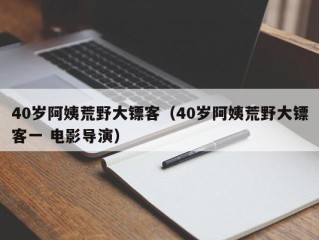 40岁阿姨荒野大镖客（40岁阿姨荒野大镖客一 电影导演）